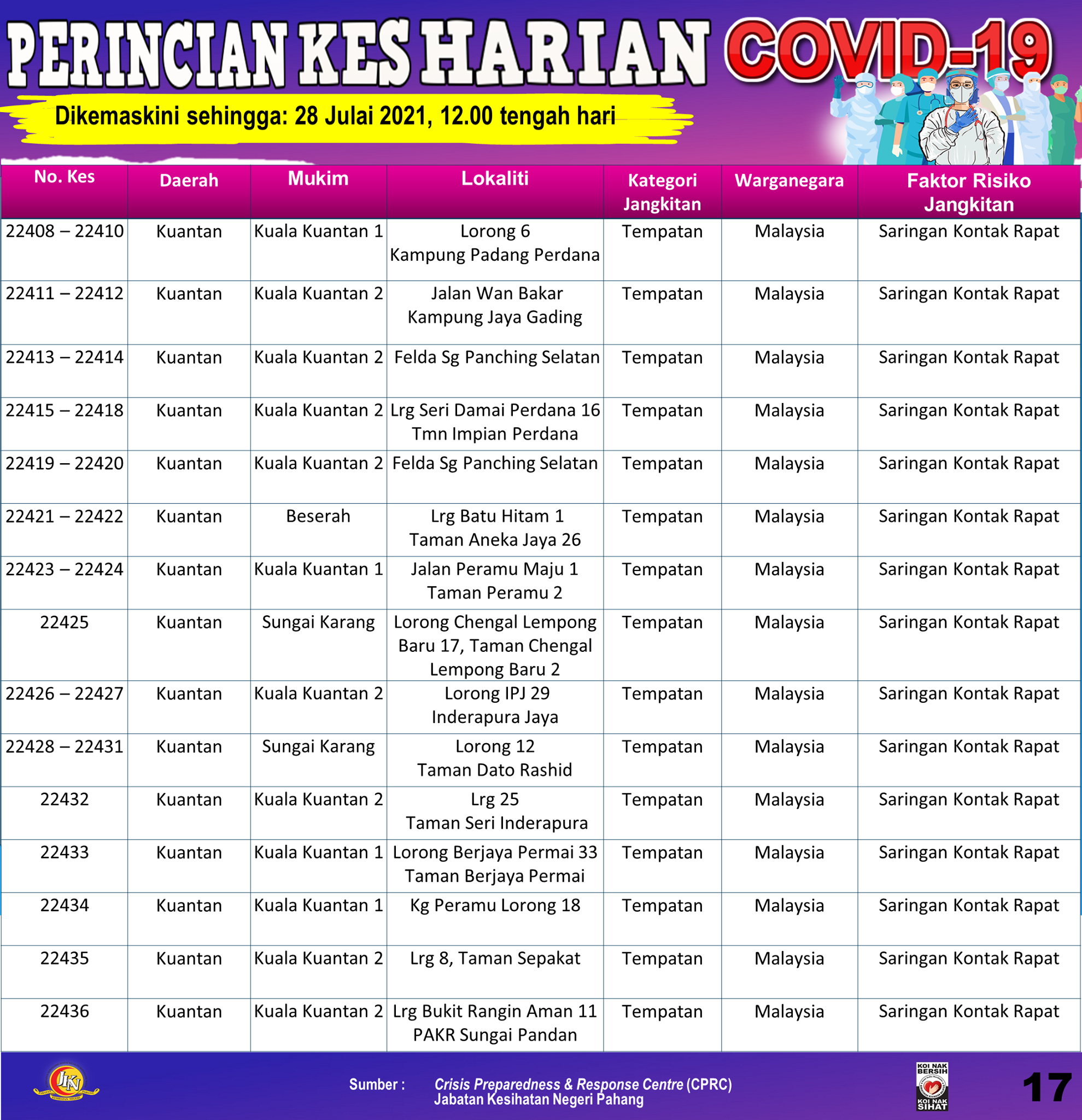 PERINCIAN KES HARIAN COVID-19

Dikemaskini sehingga: 28 Julai 2021, 12.00 tengah hari

| No. Kes | Daerah | Mukim | Lokaliti | Kategori Jangkitan | Warganegara | Faktor Risiko Jangkitan |
|---|---|---|---|---|---|---|
| 22408 – 22410 | Kuantan | Kuala Kuantan 1 | Lorong 6 Kampung Padang Perdana | Tempatan | Malaysia | Saringan Kontak Rapat |
| 22411 – 22412 | Kuantan | Kuala Kuantan 2 | Jalan Wan Bakar Kampung Jaya Gading | Tempatan | Malaysia | Saringan Kontak Rapat |
| 22413 – 22414 | Kuantan | Kuala Kuantan 2 | Felda Sg Panching Selatan | Tempatan | Malaysia | Saringan Kontak Rapat |
| 22415 – 22418 | Kuantan | Kuala Kuantan 2 | Lrg Seri Damai Perdana 16 Tmn Impian Perdana | Tempatan | Malaysia | Saringan Kontak Rapat |
| 22419 – 22420 | Kuantan | Kuala Kuantan 2 | Felda Sg Panching Selatan | Tempatan | Malaysia | Saringan Kontak Rapat |
| 22421 – 22422 | Kuantan | Beserah | Lrg Batu Hitam 1 Taman Aneka Jaya 26 | Tempatan | Malaysia | Saringan Kontak Rapat |
| 22423 – 22424 | Kuantan | Kuala Kuantan 1 | Jalan Peramu Maju 1 Taman Peramu 2 | Tempatan | Malaysia | Saringan Kontak Rapat |
| 22425 | Kuantan | Sungai Karang | Lorong Chengal Lempong Baru 17, Taman Chengal Lempong Baru 2 | Tempatan | Malaysia | Saringan Kontak Rapat |
| 22426 – 22427 | Kuantan | Kuala Kuantan 2 | Lorong IPJ 29 Inderapura Jaya | Tempatan | Malaysia | Saringan Kontak Rapat |
| 22428 – 22431 | Kuantan | Sungai Karang | Lorong 12 Taman Dato Rashid | Tempatan | Malaysia | Saringan Kontak Rapat |
| 22432 | Kuantan | Kuala Kuantan 2 | Lrg 25 Taman Seri Inderapura | Tempatan | Malaysia | Saringan Kontak Rapat |
| 22433 | Kuantan | Kuala Kuantan 1 | Lorong Berjaya Permai 33 Taman Berjaya Permai | Tempatan | Malaysia | Saringan Kontak Rapat |
| 22434 | Kuantan | Kuala Kuantan 1 | Kg Peramu Lorong 18 | Tempatan | Malaysia | Saringan Kontak Rapat |
| 22435 | Kuantan | Kuala Kuantan 2 | Lrg 8, Taman Sepakat | Tempatan | Malaysia | Saringan Kontak Rapat |
| 22436 | Kuantan | Kuala Kuantan 2 | Lrg Bukit Rangin Aman 11 PAKR Sungai Pandan | Tempatan | Malaysia | Saringan Kontak Rapat |

JKN

Sumber : Crisis Preparedness & Response Centre (CPRC) Jabatan Kesihatan Negeri Pahang

KOI NAK BERSIH KOI NAK SIHAT

17